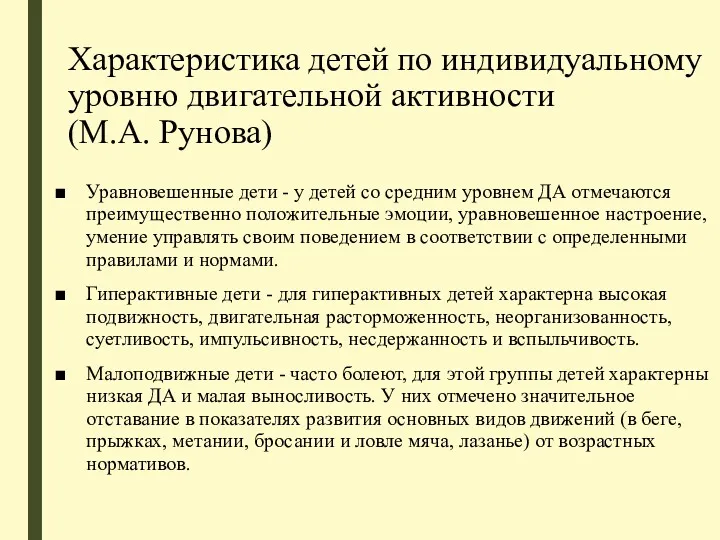 Характеристика детей по индивидуальному уровню двигательной активности (М.А. Рунова)

■ Уравновешенные дети - у детей со средним уровнем ДА отмечаются преимущественно положительные эмоции, уравновешенное настроение, умение управлять своим поведением в соответствии с определенными правилами и нормами.

■ Гиперактивные дети - для гиперактивных детей характерна высокая подвижность, двигательная расторможенность, неорганизованность, суетливость, импульсивность, несдержанность и вспыльчивость.

■ Малоподвижные дети - часто болеют, для этой группы детей характерны низкая ДА и малая выносливость. У них отмечено значительное отставание в показателях развития основных видов движений (в беге, прыжках, метании, бросании и ловле мяча, лазанье) от возрастных нормативов.